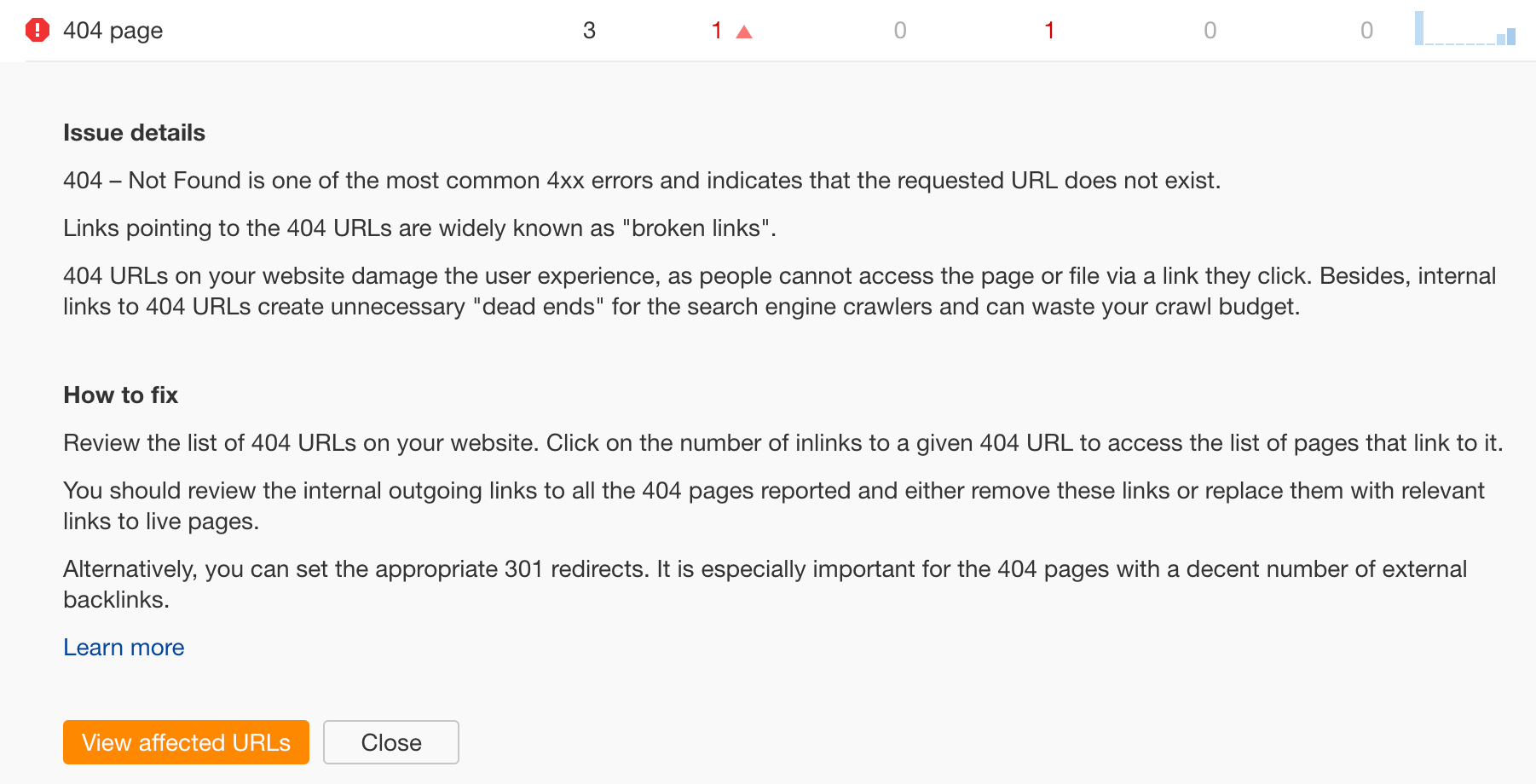 404 page 3 1 0 1 0 0

Issue details

404 – Not Found is one of the most common 4xx errors and indicates that the requested URL does not exist.

Links pointing to the 404 URLs are widely known as "broken links".

404 URLs on your website damage the user experience, as people cannot access the page or file via a link they click. Besides, internal links to 404 URLs create unnecessary "dead ends" for the search engine crawlers and can waste your crawl budget.

How to fix

Review the list of 404 URLs on your website. Click on the number of inlinks to a given 404 URL to access the list of pages that link to it.

You should review the internal outgoing links to all the 404 pages reported and either remove these links or replace them with relevant links to live pages.

Alternatively, you can set the appropriate 301 redirects. It is especially important for the 404 pages with a decent number of external backlinks.

Learn more

View affected URLs

Close